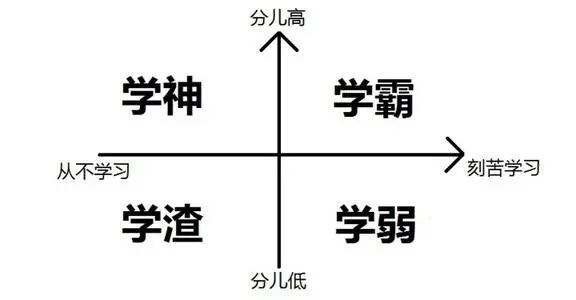 分儿高

学神

学霸

从不学习

刻苦学习

学渣

学弱

分儿低